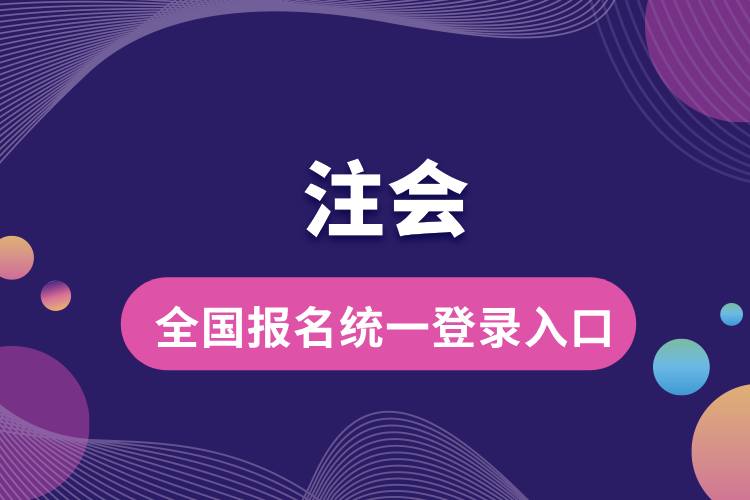 注会

全国报名统一登录入口